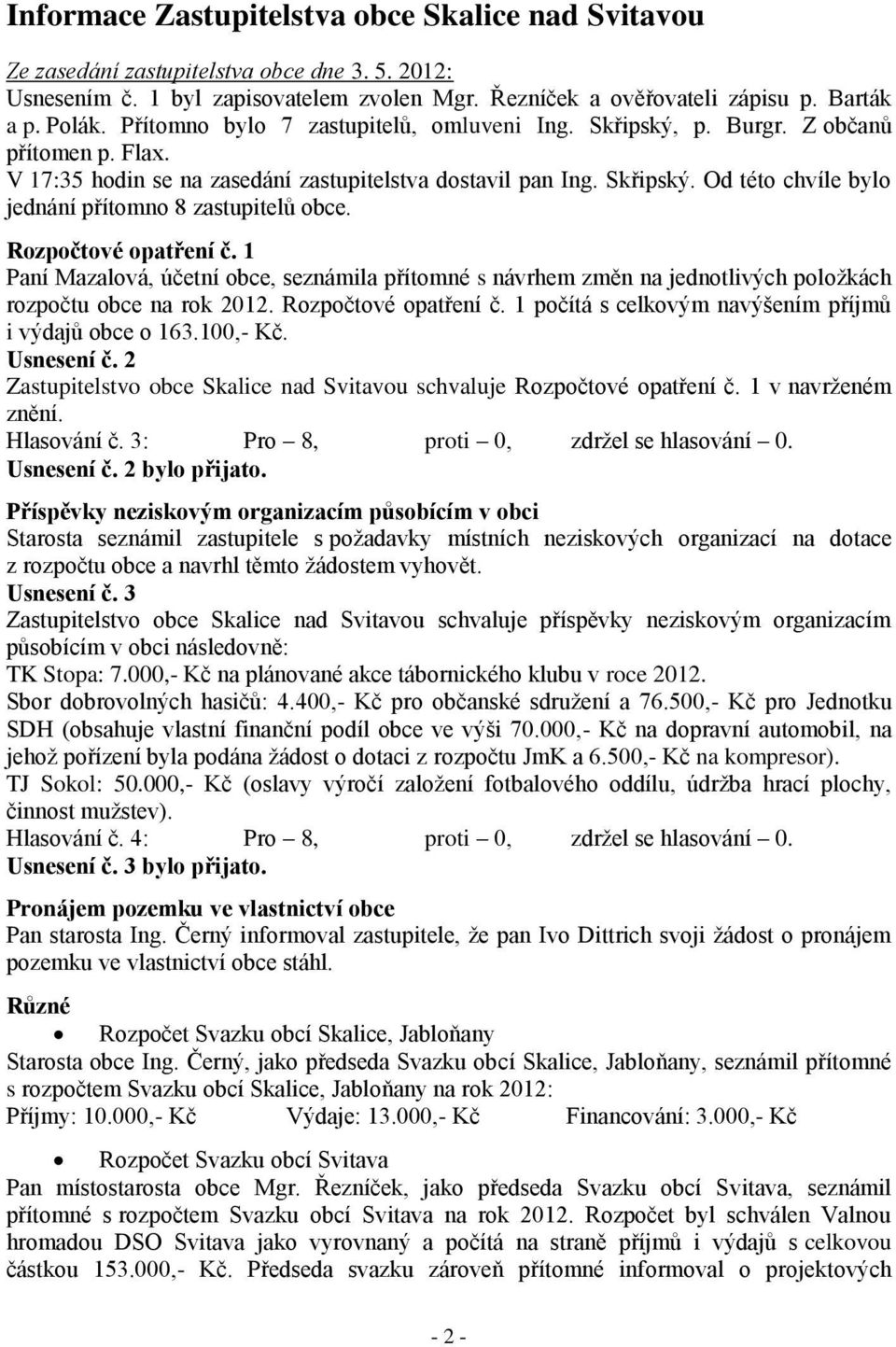 Informace Zastupitelstva obce Skalice nad Svitavou

Ze zasedání zastupitelstva obce dne 3. 5. 2012:
Usnesením č. 1 byl zapisovatelem zvolen Mgr. Řezníček a ověřovateli zápisu p. Barták a p. Polák. Přítomno bylo 7 zastupitelů, omluveni Ing. Skřipský, p. Burgr. Z občanů přítomen p. Flax.
V 17:35 hodin se na zasedání zastupitelstva dostavil pan Ing. Skřipský. Od této chvíle bylo jednání přítomno 8 zastupitelů obce.

Rozpočtové opatření č. 1
Paní Mazalová, účetní obce, seznámila přítomné s návrhem změn na jednotlivých položkách rozpočtu obce na rok 2012. Rozpočtové opatření č. 1 počítá s celkovým navýšením příjmů i výdajů obce o 163.100,- Kč.
Usnesení č. 2
Zastupitelstvo obce Skalice nad Svitavou schvaluje Rozpočtové opatření č. 1 v navrženém znění.
Hlasování č. 3: Pro – 8, proti – 0, zdržel se hlasování – 0.
Usnesení č. 2 bylo přijato.

Příspěvky neziskovým organizacím působícím v obci
Starosta seznámil zastupitele s požadavky místních neziskových organizací na dotace z rozpočtu obce a navrhl těmto žádostem vyhovět.
Usnesení č. 3
Zastupitelstvo obce Skalice nad Svitavou schvaluje příspěvky neziskovým organizacím působícím v obci následovně:
TK Stopa: 7.000,- Kč na plánované akce tábornického klubu v roce 2012.
Sbor dobrovolných hasičů: 4.400,- Kč pro občanské sdružení a 76.500,- Kč pro Jednotku SDH (obsahuje vlastní finanční podíl obce ve výši 70.000,- Kč na dopravní automobil, na jehož pořízení byla podána žádost o dotaci z rozpočtu JmK a 6.500,- Kč na kompresor).
TJ Sokol: 50.000,- Kč (oslavy výročí založení fotbalového oddílu, údržba hrací plochy, činnost mužstev).
Hlasování č. 4: Pro – 8, proti – 0, zdržel se hlasování – 0.
Usnesení č. 3 bylo přijato.

Pronájem pozemku ve vlastnictví obce
Pan starosta Ing. Černý informoval zastupitele, že pan Ivo Dittrich svoji žádost o pronájem pozemku ve vlastnictví obce stáhl.

Různé
• Rozpočet Svazku obcí Skalice, Jabloňany
Starosta obce Ing. Černý, jako předseda Svazku obcí Skalice, Jabloňany, seznámil přítomné s rozpočtem Svazku obcí Skalice, Jabloňany na rok 2012:
Příjmy: 10.000,- Kč Výdaje: 13.000,- Kč Financování: 3.000,- Kč

• Rozpočet Svazku obcí Svitava
Pan místostarosta obce Mgr. Řezníček, jako předseda Svazku obcí Svitava, seznámil přítomné s rozpočtem Svazku obcí Svitava na rok 2012. Rozpočet byl schválen Valnou hromadou DSO Svitava jako vyrovnaný a počítá na straně příjmů i výdajů s celkovou částkou 153.000,- Kč. Předseda svazku zároveň přítomné informoval o projektových

- 2 -